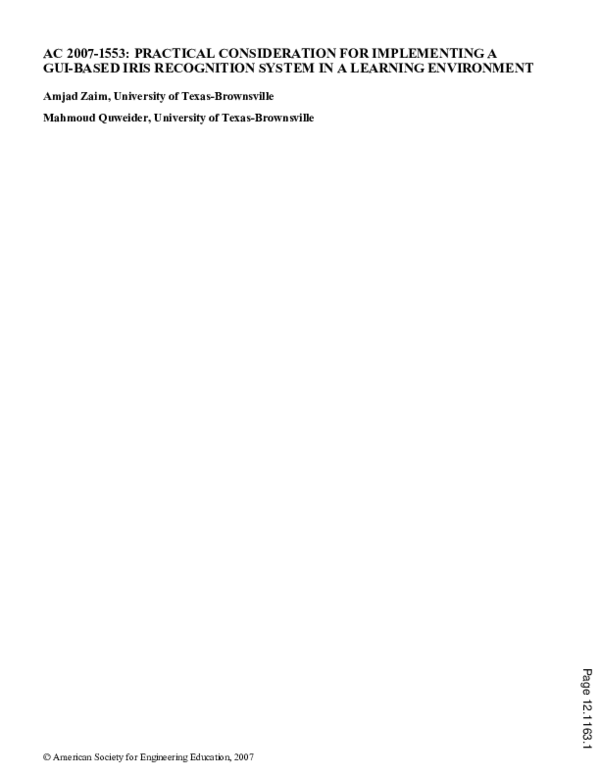 AC 2007-1553: PRACTICAL CONSIDERATION FOR IMPLEMENTING A GUI-BASED IRIS RECOGNITION SYSTEM IN A LEARNING ENVIRONMENT

Amjad Zaim, University of Texas-Brownsville

Mahmoud Quweider, University of Texas-Brownsville

Page 12.1163.1

© American Society for Engineering Education, 2007